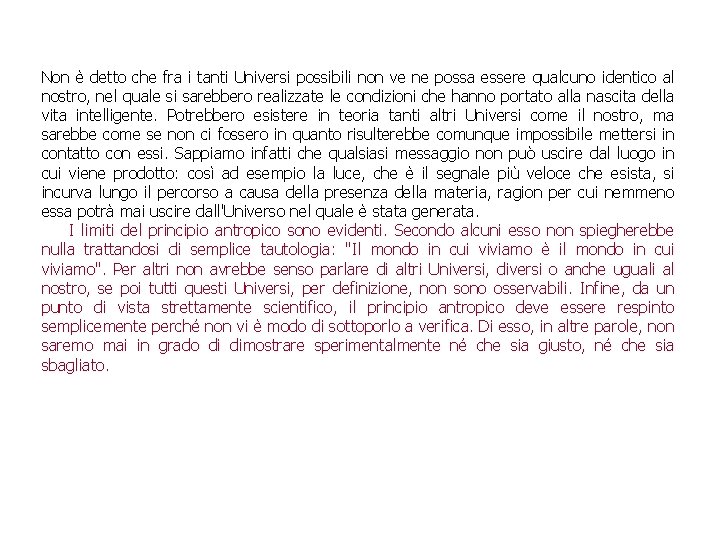 Non è detto che fra i tanti Universi possibili non ve ne possa essere qualcuno identico al nostro, nel quale si sarebbero realizzate le condizioni che hanno portato alla nascita della vita intelligente. Potrebbero esistere in teoria tanti altri Universi come il nostro, ma sarebbe come se non ci fossero in quanto risulterebbe comunque impossibile mettersi in contatto con essi. Sappiamo infatti che qualsiasi messaggio non può uscire dal luogo in cui viene prodotto: così ad esempio la luce, che è il segnale più veloce che esista, si incurva lungo il percorso a causa della presenza della materia, ragion per cui nemmeno essa potrà mai uscire dall'Universo nel quale è stata generata.

I limiti del principio antropico sono evidenti. Secondo alcuni esso non spiegherebbe nulla trattandosi di semplice tautologia: "Il mondo in cui viviamo è il mondo in cui viviamo". Per altri non avrebbe senso parlare di altri Universi, diversi o anche uguali al nostro, se poi tutti questi Universi, per definizione, non sono osservabili. Infine, da un punto di vista strettamente scientifico, il principio antropico deve essere respinto semplicemente perché non vi è modo di sottoporlo a verifica. Di esso, in altre parole, non saremo mai in grado di dimostrare sperimentalmente né che sia giusto, né che sia sbagliato.